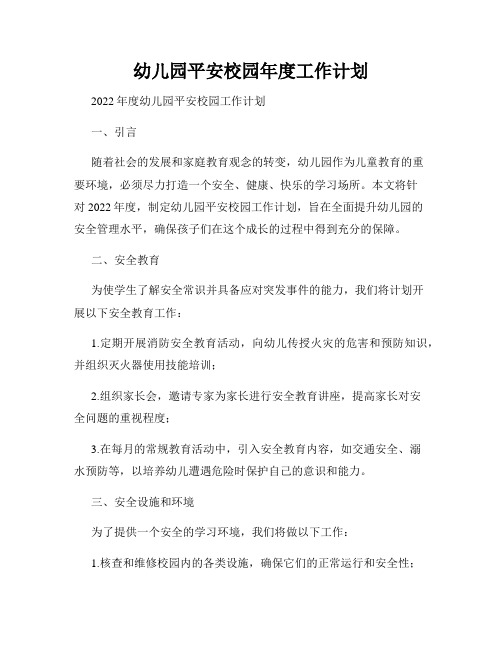 幼儿园平安校园年度工作计划

2022年度幼儿园平安校园工作计划

一、引言

随着社会的发展和家庭教育观念的转变，幼儿园作为儿童教育的重要环境，必须尽力打造一个安全、健康、快乐的学习场所。本文将针对2022年度，制定幼儿园平安校园工作计划，旨在全面提升幼儿园的安全管理水平，确保孩子们在这个成长的过程中得到充分的保障。

二、安全教育

为使学生了解安全常识并具备应对突发事件的能力，我们将计划开展以下安全教育工作：

1.定期开展消防安全教育活动，向幼儿传授火灾的危害和预防知识，并组织灭火器使用技能培训；

2.组织家长会，邀请专家为家长进行安全教育讲座，提高家长对安全问题的重视程度；

3.在每月的常规教育活动中，引入安全教育内容，如交通安全、溺水预防等，以培养幼儿遭遇危险时保护自己的意识和能力。

三、安全设施和环境

为了提供一个安全的学习环境，我们将做以下工作：

1.核查和维修校园内的各类设施，确保它们的正常运行和安全性；